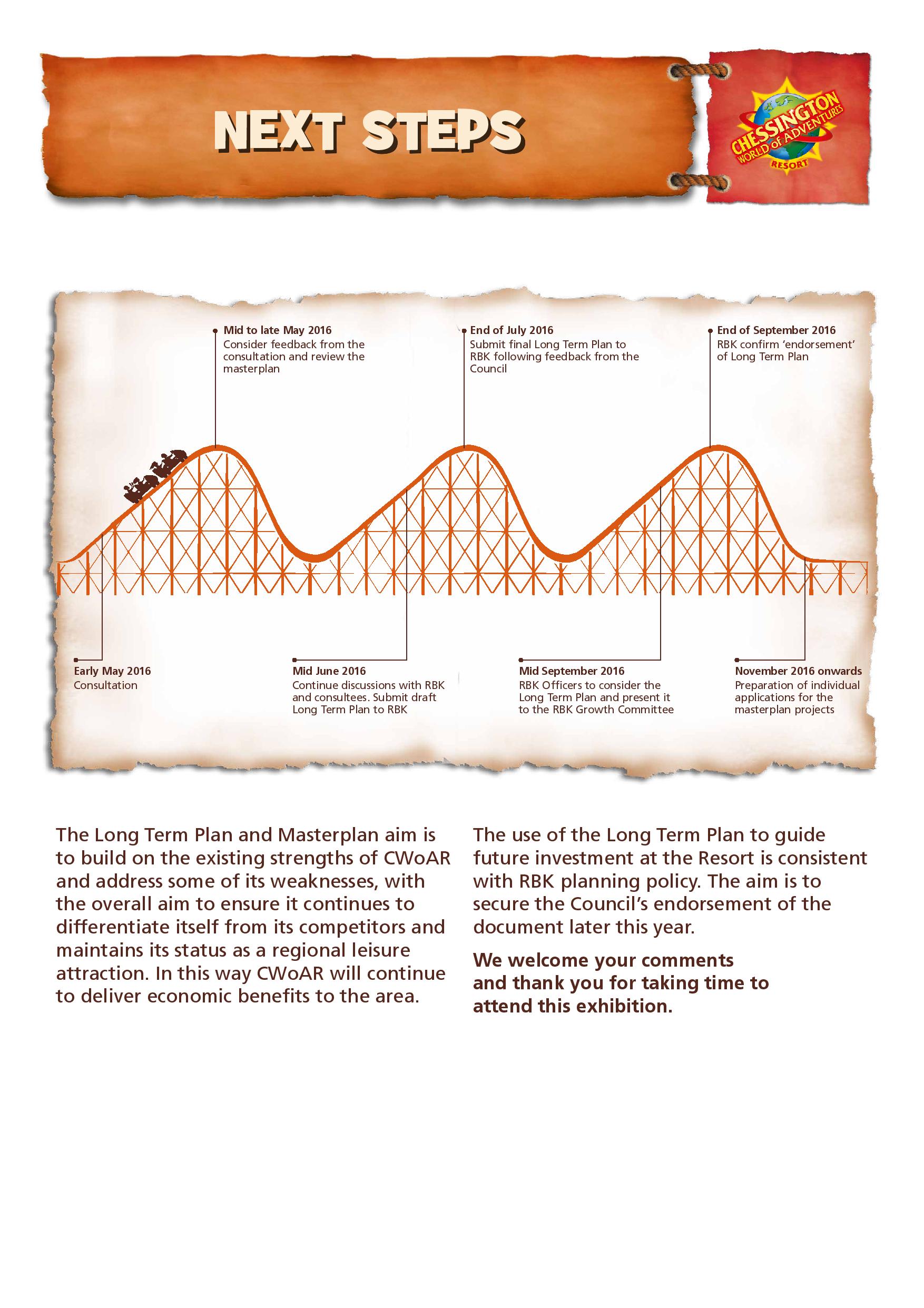 NEXT STEPS

CHESSINGTON WORLD of ADVENTURES RESORT

Mid to late May 2016
Consider feedback from the consultation and review the masterplan

End of July 2016
Submit final Long Term Plan to RBK following feedback from the Council

End of September 2016
RBK confirm 'endorsement' of Long Term Plan

Early May 2016
Consultation

Mid June 2016
Continue discussions with RBK and consultees. Submit draft Long Term Plan to RBK

Mid September 2016
RBK Officers to consider the Long Term Plan and present it to the RBK Growth Committee

November 2016 onwards
Preparation of individual applications for the masterplan projects

The Long Term Plan and Masterplan aim is to build on the existing strengths of CWoAR and address some of its weaknesses, with the overall aim to ensure it continues to differentiate itself from its competitors and maintains its status as a regional leisure attraction. In this way CWoAR will continue to deliver economic benefits to the area.

The use of the Long Term Plan to guide future investment at the Resort is consistent with RBK planning policy. The aim is to secure the Council's endorsement of the document later this year.

We welcome your comments and thank you for taking time to attend this exhibition.